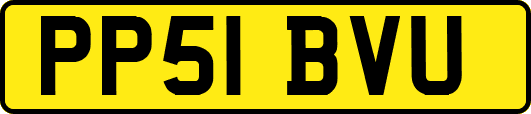 PP51 BVU